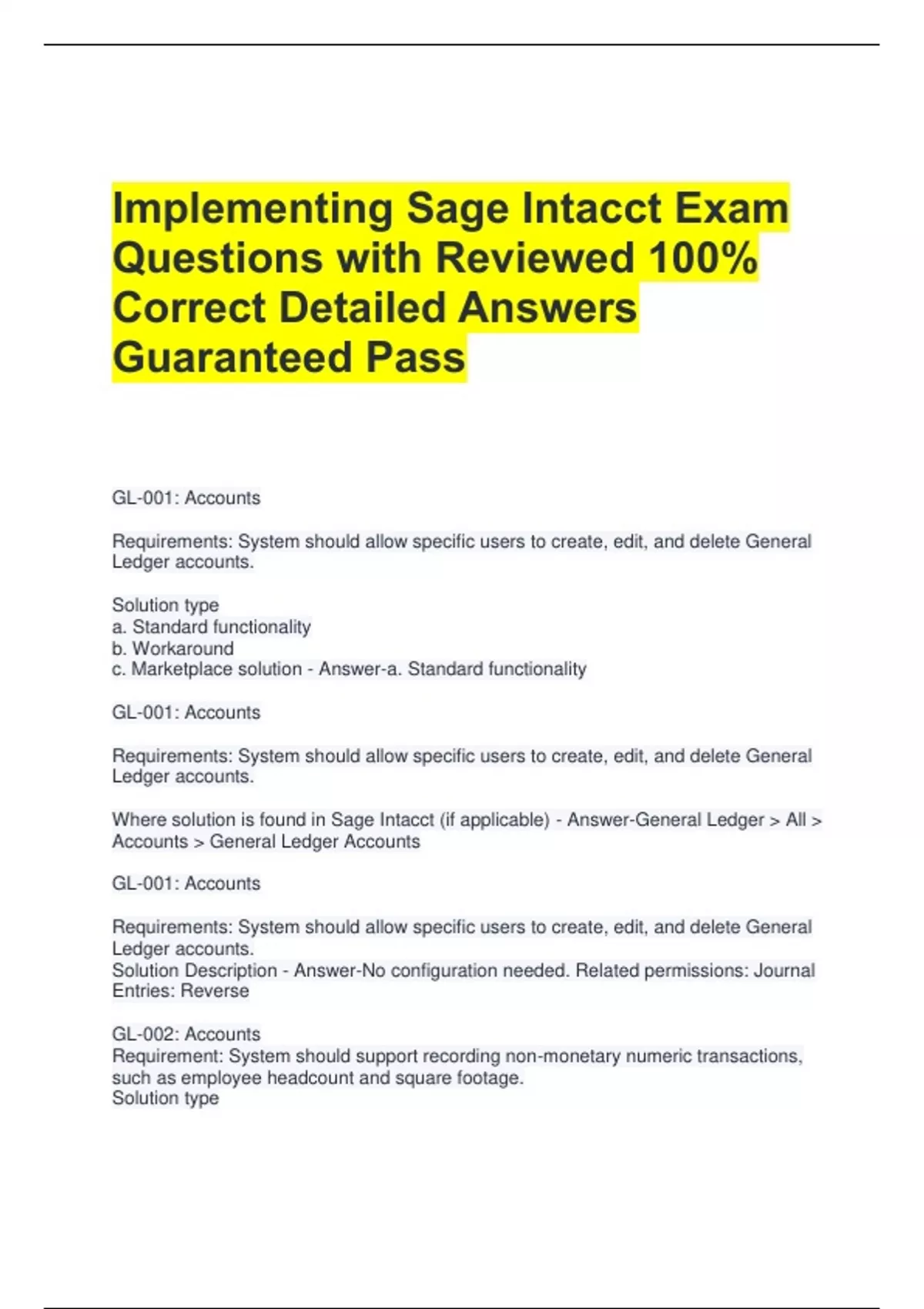 Implementing Sage Intacct Exam Questions with Reviewed 100% Correct Detailed Answers Guaranteed Pass

GL-001: Accounts

Requirements: System should allow specific users to create, edit, and delete General Ledger accounts.

Solution type
a. Standard functionality
b. Workaround
c. Marketplace solution - Answer-a. Standard functionality

GL-001: Accounts

Requirements: System should allow specific users to create, edit, and delete General Ledger accounts.

Where solution is found in Sage Intacct (if applicable) - Answer-General Ledger > All > Accounts > General Ledger Accounts

GL-001: Accounts

Requirements: System should allow specific users to create, edit, and delete General Ledger accounts.
Solution Description - Answer-No configuration needed. Related permissions: Journal Entries: Reverse

GL-002: Accounts
Requirement: System should support recording non-monetary numeric transactions, such as employee headcount and square footage.
Solution type